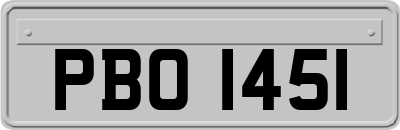 PBO 1451